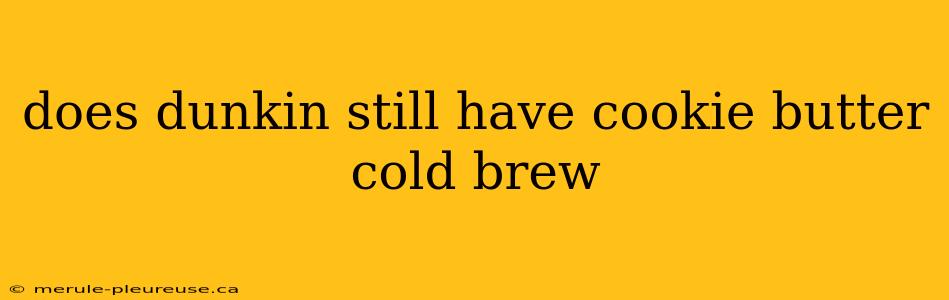 does dunkin still have cookie butter cold brew

© merule-pleureuse.ca